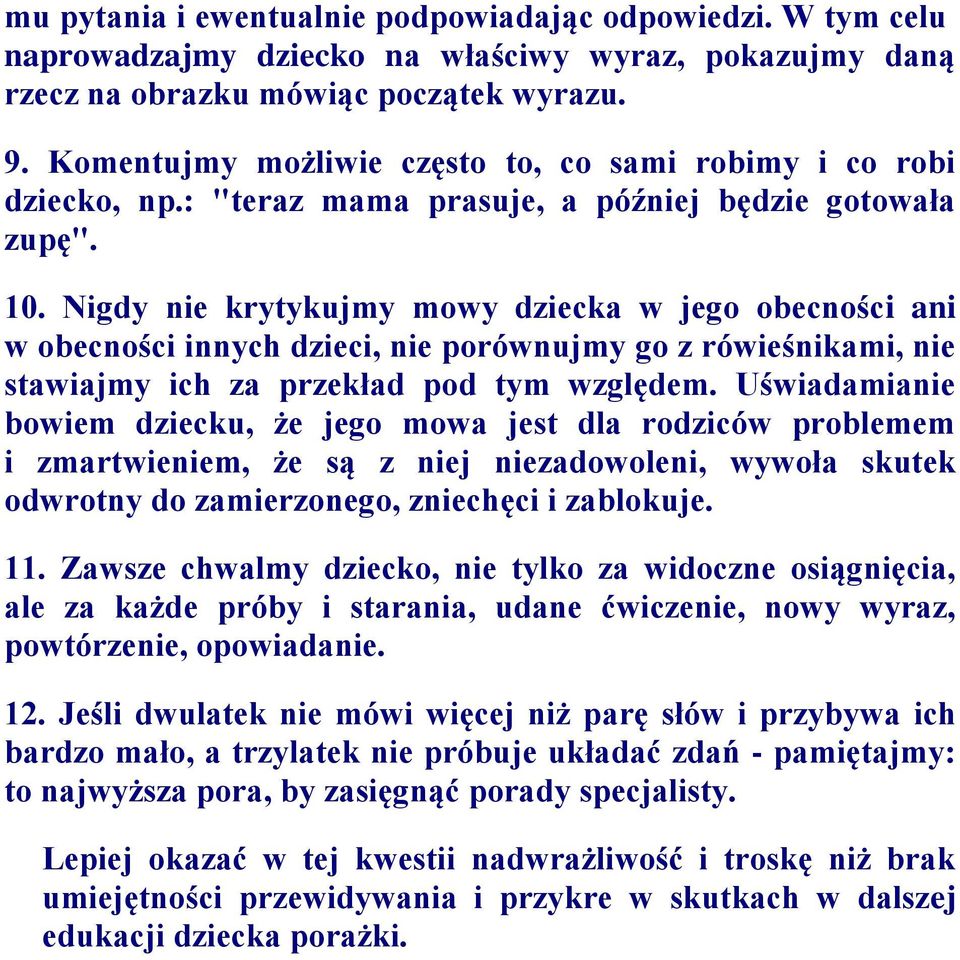 mu pytania i ewentualnie podpowiadając odpowiedzi. W tym celu naprowadzajmy dziecko na właściwy wyraz, pokazujmy daną rzecz na obrazku mówiąc początek wyrazu.

9. Komentujmy możliwie często to, co sami robimy i co robi dziecko, np.: "teraz mama prasuje, a później będzie gotowała zupę".

10. Nigdy nie krytykujmy mowy dziecka w jego obecności ani w obecności innych dzieci, nie porównujmy go z rówieśnikami, nie stawiajmy ich za przekład pod tym względem. Uświadamianie bowiem dziecku, że jego mowa jest dla rodziców problemem i zmartwieniem, że są z niej niezadowoleni, wywoła skutek odwrotny do zamierzonego, zniechęci i zablokuje.

11. Zawsze chwalmy dziecko, nie tylko za widoczne osiągnięcia, ale za każde próby i starania, udane ćwiczenie, nowy wyraz, powtórzenie, opowiadanie.

12. Jeśli dwulatek nie mówi więcej niż parę słów i przybywa ich bardzo mało, a trzylatek nie próbuje układać zdań - pamiętajmy: to najwyższa pora, by zasięgnąć porady specjalisty.

Lepiej okazać w tej kwestii nadwrażliwość i troskę niż brak umiejętności przewidywania i przykre w skutkach w dalszej edukacji dziecka porażki.